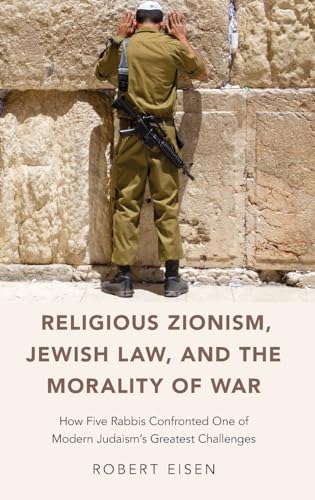 RELIGIOUS ZIONISM, JEWISH LAW, AND THE MORALITY OF WAR

How Five Rabbis Confronted One of Modern Judaism's Greatest Challenges

ROBERT EISEN